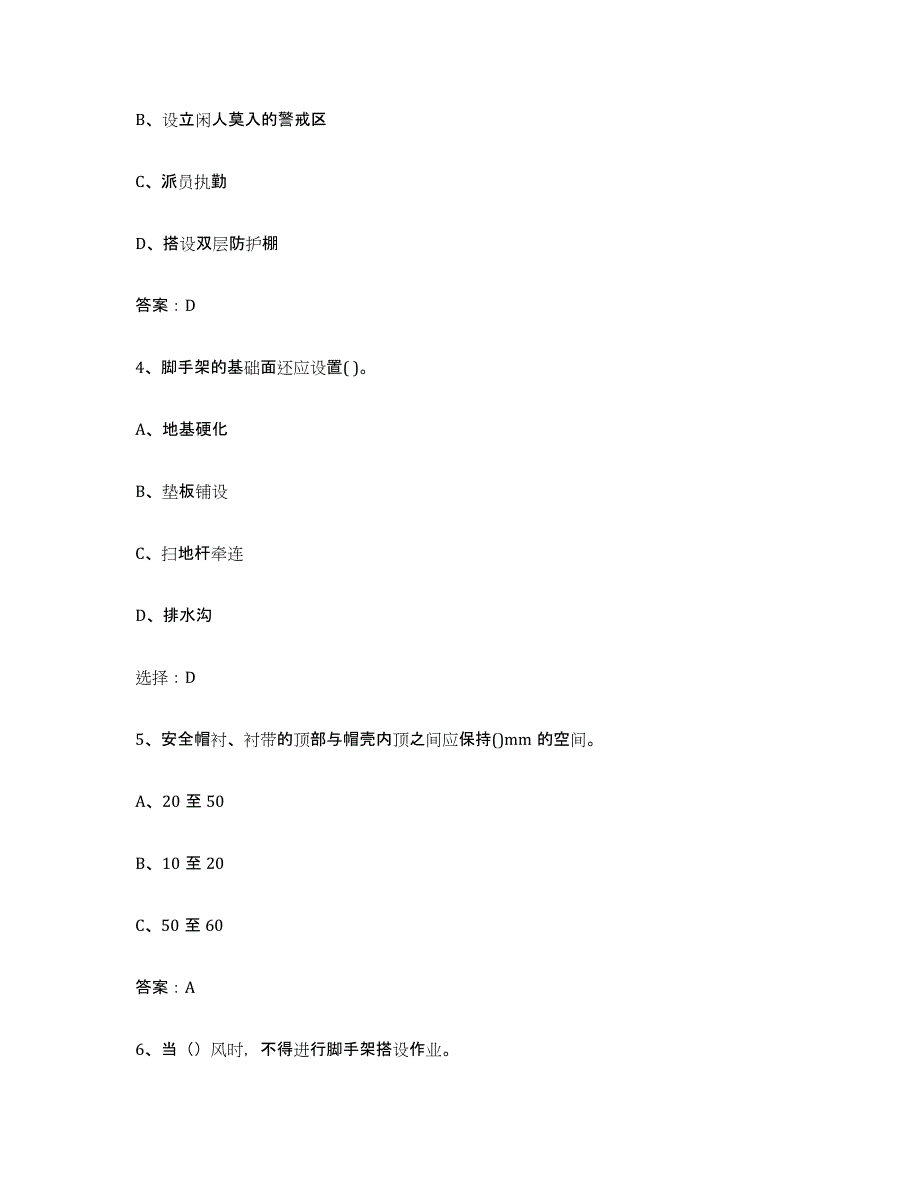 B、设立闲人莫入的警戒区

C、派员执勤

D、搭设双层防护棚

答案：D

4、脚手架的基础面还应设置( )。

A、地基硬化

B、垫板铺设

C、扫地杆牵连

D、排水沟

选择：D

5、安全帽衬、衬带的顶部与帽壳内顶之间应保持()mm 的空间。

A、20 至 50

B、10 至 20

C、50 至 60

答案：A

6、当（）风时，不得进行脚手架搭设作业。